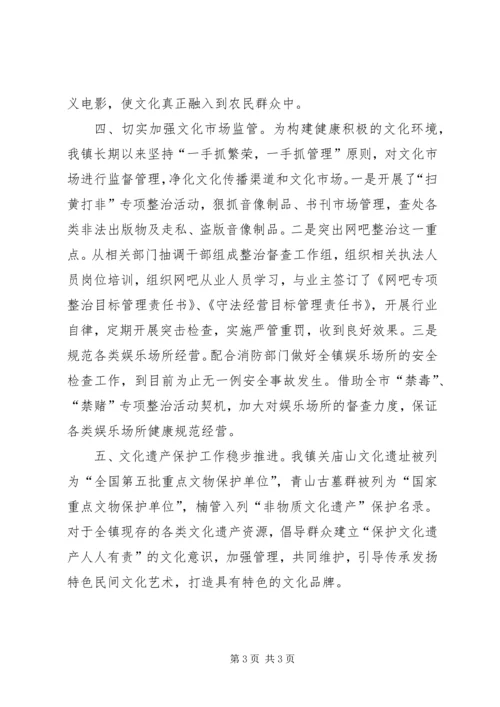 义电影，使文化真正融入到农民群众中。

四、切实加强文化市场监管。为构建健康积极的文化环境，我镇长期以来坚持“一手抓繁荣，一手抓管理”原则，对文化市场进行监督管理，净化文化传播渠道和文化市场。一是开展了“扫黄打非”专项整治活动，狠抓音像制品、书刊市场管理，查处各类非法出版物及走私、盗版音像制品。二是突出网吧整治这一重点。从相关部门抽调干部组成整治督查工作组，组织相关执法人员岗位培训，组织网吧从业人员学习，与业主签订了《网吧专项整治目标管理责任书》、《守法经营目标管理责任书》，开展行业自律，定期开展突击检查，实施严管重罚，收到良好效果。三是规范各类娱乐场所经营。配合消防部门做好全镇娱乐场所的安全检查工作，到目前为止无一例安全事故发生。借助全市“禁毒”、“禁赌”专项整治活动契机，加大对娱乐场所的督查力度，保证各类娱乐场所健康规范经营。

五、文化遗产保护工作稳步推进。我镇关庙山文化遗址被列为“全国第五批重点文物保护单位”，青山古墓群被列为“国家重点文物保护单位”，楠管入列“非物质文化遗产”保护名录。对于全镇现存的各类文化遗产资源，倡导群众建立“保护文化遗产人人有责”的文化意识，加强管理，共同维护，引导传承发扬特色民间文化艺术，打造具有特色的文化品牌。

第 3 页 共 3 页